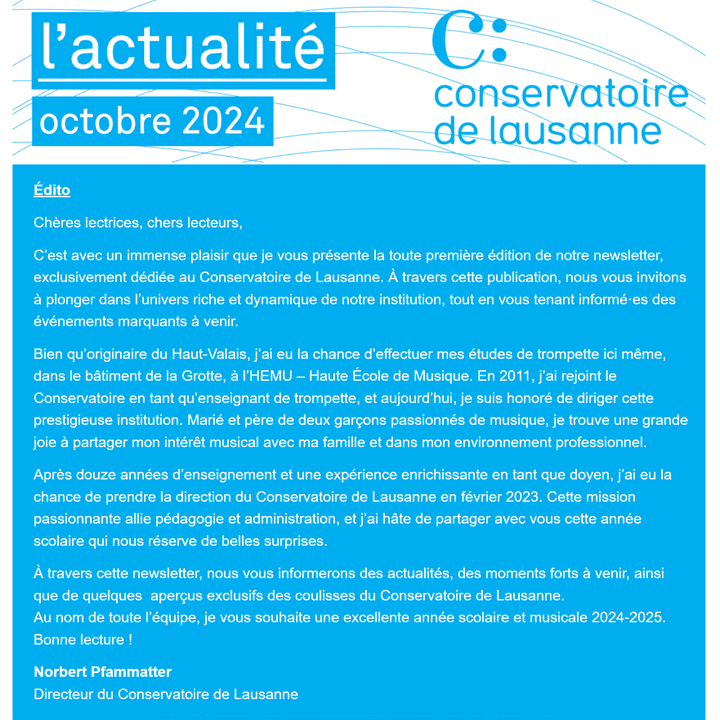 l'actualité

octobre 2024

C:
conservatoire
de lausanne

Édito

Chères lectrices, chers lecteurs,

C'est avec un immense plaisir que je vous présente la toute première édition de notre newsletter, exclusivement dédiée au Conservatoire de Lausanne. À travers cette publication, nous vous invitons à plonger dans l'univers riche et dynamique de notre institution, tout en vous tenant informé·es des événements marquants à venir.

Bien qu'originaire du Haut-Valais, j'ai eu la chance d'effectuer mes études de trompette ici même, dans le bâtiment de la Grotte, à l'HEMU – Haute École de Musique. En 2011, j'ai rejoint le Conservatoire en tant qu'enseignant de trompette, et aujourd'hui, je suis honoré de diriger cette prestigieuse institution. Marié et père de deux garçons passionnés de musique, je trouve une grande joie à partager mon intérêt musical avec ma famille et dans mon environnement professionnel.

Après douze années d'enseignement et une expérience enrichissante en tant que doyen, j'ai eu la chance de prendre la direction du Conservatoire de Lausanne en février 2023. Cette mission passionnante allie pédagogie et administration, et j'ai hâte de partager avec vous cette année scolaire qui nous réserve de belles surprises.

À travers cette newsletter, nous vous informerons des actualités, des moments forts à venir, ainsi que de quelques aperçus exclusifs des coulisses du Conservatoire de Lausanne.
Au nom de toute l'équipe, je vous souhaite une excellente année scolaire et musicale 2024-2025.
Bonne lecture !

Norbert Pfammatter
Directeur du Conservatoire de Lausanne